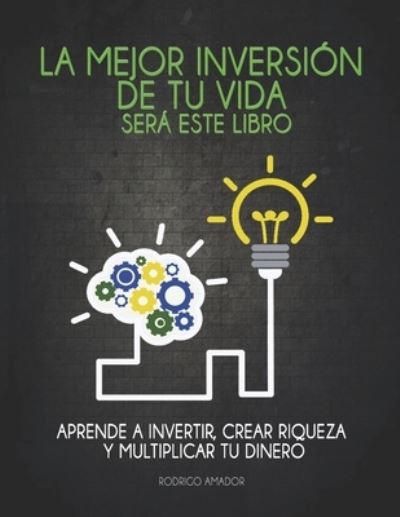 LA MEJOR INVERSIÓN DE TU VIDA
SERÁ ESTE LIBRO

APRENDE A INVERTIR, CREAR RIQUEZA Y MULTIPLICAR TU DINERO

RODRIGO AMADOR